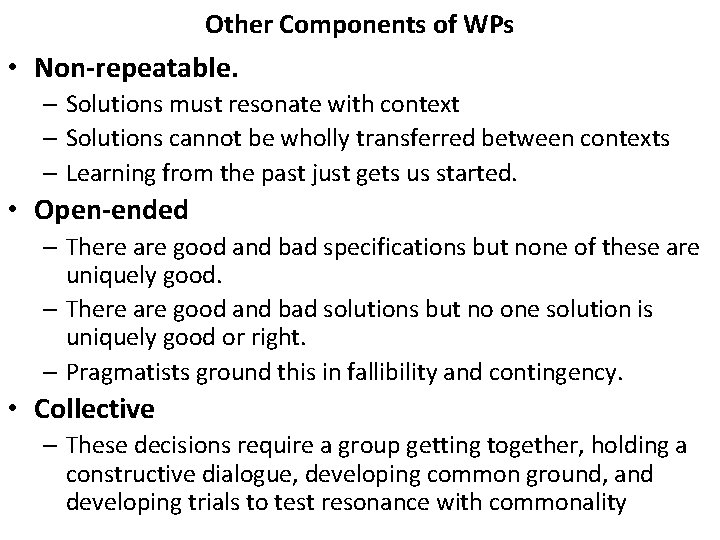 Other Components of WPs

• Non-repeatable.
– Solutions must resonate with context
– Solutions cannot be wholly transferred between contexts
– Learning from the past just gets us started.

• Open-ended
– There are good and bad specifications but none of these are uniquely good.
– There are good and bad solutions but no one solution is uniquely good or right.
– Pragmatists ground this in fallibility and contingency.

• Collective
– These decisions require a group getting together, holding a constructive dialogue, developing common ground, and developing trials to test resonance with commonality